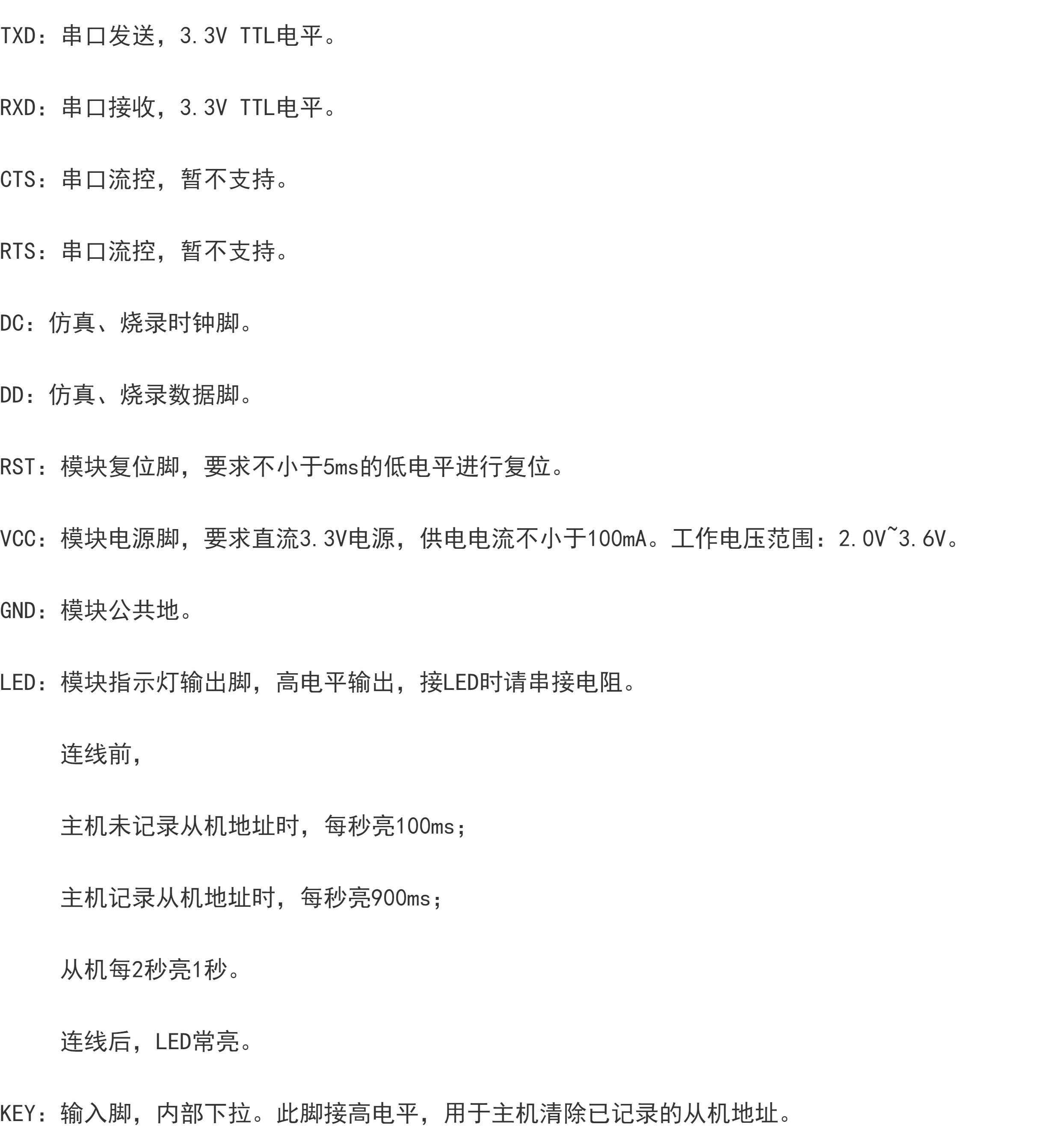 TXD：串口发送，3.3V TTL电平。

RXD：串口接收，3.3V TTL电平。

CTS：串口流控，暂不支持。

RTS：串口流控，暂不支持。

DC：仿真、烧录时钟脚。

DD：仿真、烧录数据脚。

RST：模块复位脚，要求不小于5ms的低电平进行复位。

VCC：模块电源脚，要求直流3.3V电源，供电电流不小于100mA。工作电压范围：2.0V~3.6V。

GND：模块公共地。

LED：模块指示灯输出脚，高电平输出，接LED时请串接电阻。

连线前，

主机未记录从机地址时，每秒亮100ms；

主机记录从机地址时，每秒亮900ms；

从机每2秒亮1秒。

连线后，LED常亮。

KEY：输入脚，内部下拉。此脚接高电平，用于主机清除已记录的从机地址。